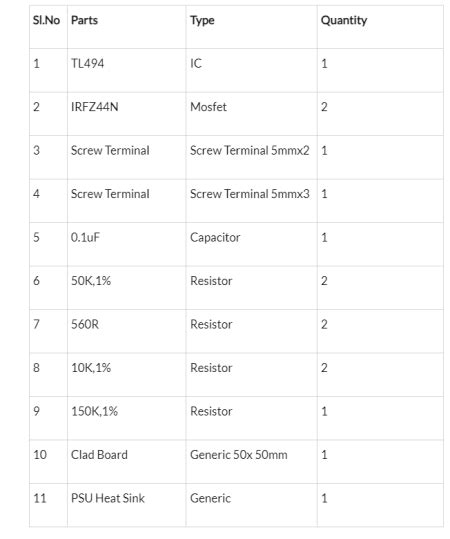 | Sl.No | Parts | Type | Quantity |
|---|---|---|---|
| 1 | TL494 | IC | 1 |
| 2 | IRFZ44N | Mosfet | 2 |
| 3 | Screw Terminal | Screw Terminal 5mmx2 | 1 |
| 4 | Screw Terminal | Screw Terminal 5mmx3 | 1 |
| 5 | 0.1uF | Capacitor | 1 |
| 6 | 50K,1% | Resistor | 2 |
| 7 | 560R | Resistor | 2 |
| 8 | 10K,1% | Resistor | 2 |
| 9 | 150K,1% | Resistor | 1 |
| 10 | Clad Board | Generic 50x 50mm | 1 |
| 11 | PSU Heat Sink | Generic | 1 |